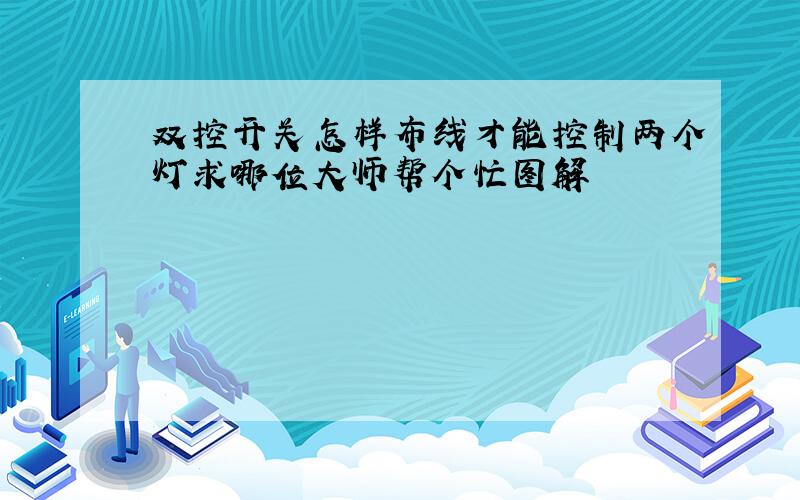 双控开关怎样布线才能控制两个灯求哪位大师帮个忙图解

E-LEARNING